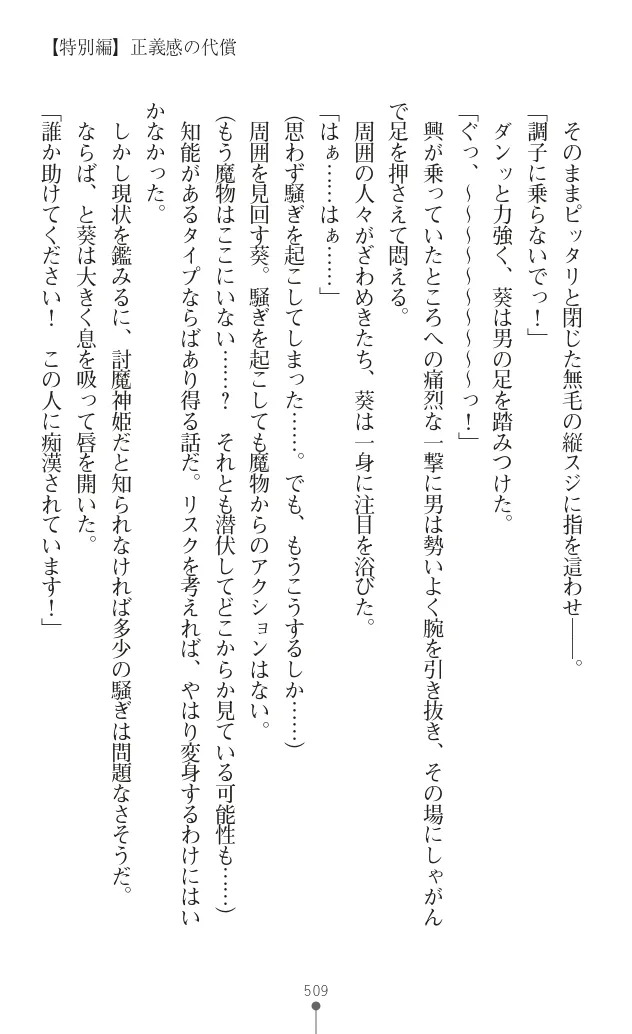 【特別編】正義感の代償

そのままピッタリと閉じた無毛の縦スジに指を這わせ――。

「調子に乗らないでっ！」

ダンッと力強く、葵は男の足を踏みつけた。

「ぐっ、～～～～～～～～～っ！」

興が乗っていたところへの痛烈な一撃に男は勢いよく腕を引き抜き、その場にしゃがんで足を押さえて悶える。

周囲の人々がざわめきたち、葵は一身に注目を浴びた。

「はぁ……はぁ……」

（思わず騒ぎを起こしてしまった……。でも、もうこうするしか……）

周囲を見回す葵。騒ぎを起こしても魔物からのアクションはない。

（もう魔物はここにいない……？　それとも潜伏してどこからか見ている可能性も……）

知能があるタイプならばあり得る話だ。リスクを考えれば、やはり変身するわけにはいかなかった。

しかし現状を鑑みるに、討魔神姫だと知られなければ多少の騒ぎは問題なさそうだ。

ならば、と葵は大きく息を吸って唇を開いた。

「誰か助けてください！　この人に痴漢されています！」

509